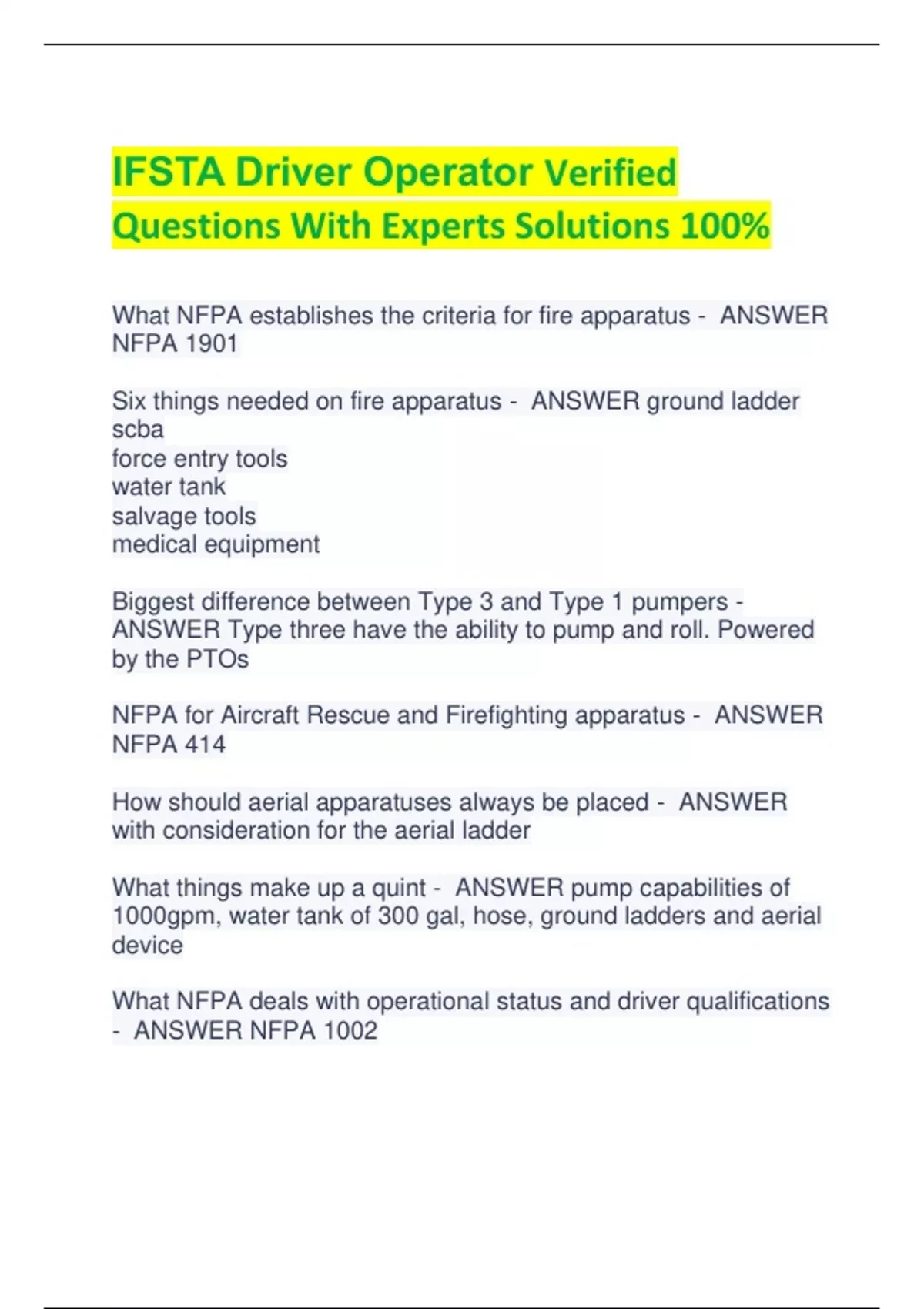 IFSTA Driver Operator Verified Questions With Experts Solutions 100%

What NFPA establishes the criteria for fire apparatus - ANSWER NFPA 1901

Six things needed on fire apparatus - ANSWER ground ladder
scba
force entry tools
water tank
salvage tools
medical equipment

Biggest difference between Type 3 and Type 1 pumpers - ANSWER Type three have the ability to pump and roll. Powered by the PTOs

NFPA for Aircraft Rescue and Firefighting apparatus - ANSWER NFPA 414

How should aerial apparatuses always be placed - ANSWER with consideration for the aerial ladder

What things make up a quint - ANSWER pump capabilities of 1000gpm, water tank of 300 gal, hose, ground ladders and aerial device

What NFPA deals with operational status and driver qualifications - ANSWER NFPA 1002